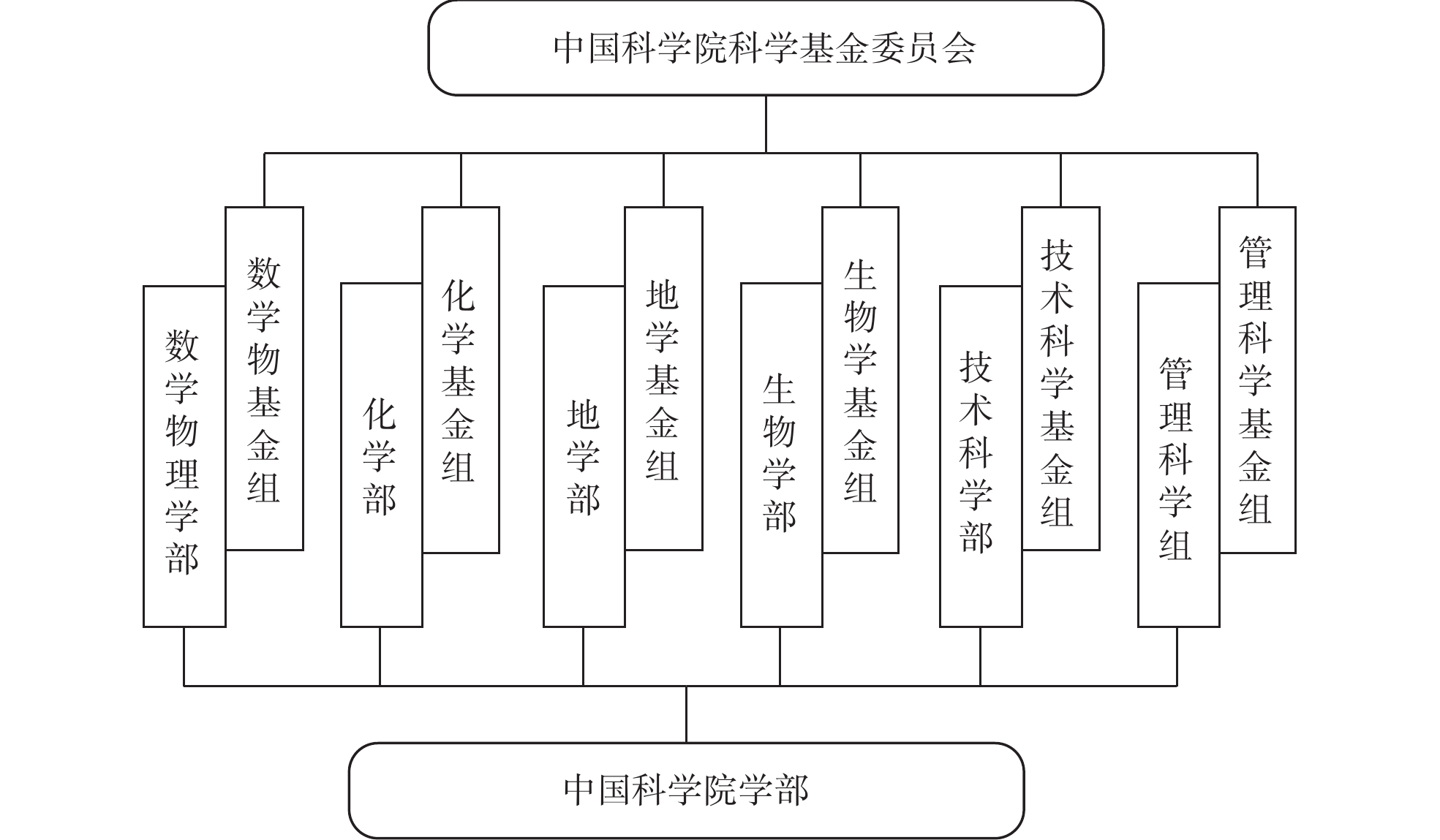 中国科学院科学基金委员会

数学物理学部

数学物基金组

化学部

化学基金组

地学部

地学基金组

生物学部

生物学基金组

技术科学部

技术科学基金组

管理科学组

管理科学基金组

中国科学院学部